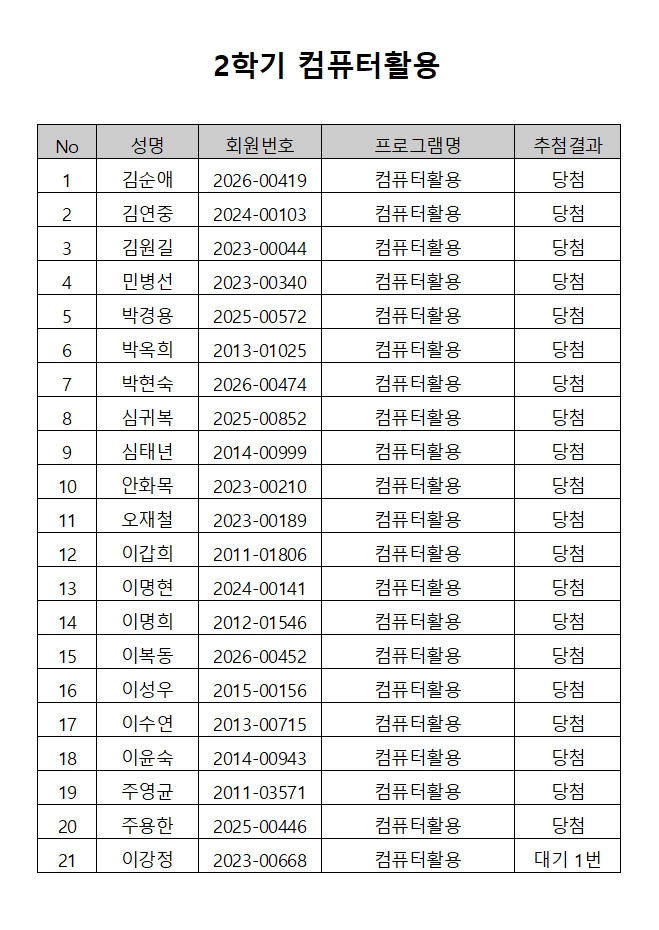 2학기 컴퓨터활용

| No | 성명 | 회원번호 | 프로그램명 | 추첨결과 |
|---|---|---|---|---|
| 1 | 김순애 | 2026-00419 | 컴퓨터활용 | 당첨 |
| 2 | 김연중 | 2024-00103 | 컴퓨터활용 | 당첨 |
| 3 | 김원길 | 2023-00044 | 컴퓨터활용 | 당첨 |
| 4 | 민병선 | 2023-00340 | 컴퓨터활용 | 당첨 |
| 5 | 박경용 | 2025-00572 | 컴퓨터활용 | 당첨 |
| 6 | 박옥희 | 2013-01025 | 컴퓨터활용 | 당첨 |
| 7 | 박현숙 | 2026-00474 | 컴퓨터활용 | 당첨 |
| 8 | 심귀복 | 2025-00852 | 컴퓨터활용 | 당첨 |
| 9 | 심태년 | 2014-00999 | 컴퓨터활용 | 당첨 |
| 10 | 안화목 | 2023-00210 | 컴퓨터활용 | 당첨 |
| 11 | 오재철 | 2023-00189 | 컴퓨터활용 | 당첨 |
| 12 | 이갑희 | 2011-01806 | 컴퓨터활용 | 당첨 |
| 13 | 이명현 | 2024-00141 | 컴퓨터활용 | 당첨 |
| 14 | 이명희 | 2012-01546 | 컴퓨터활용 | 당첨 |
| 15 | 이복동 | 2026-00452 | 컴퓨터활용 | 당첨 |
| 16 | 이성우 | 2015-00156 | 컴퓨터활용 | 당첨 |
| 17 | 이수연 | 2013-00715 | 컴퓨터활용 | 당첨 |
| 18 | 이윤숙 | 2014-00943 | 컴퓨터활용 | 당첨 |
| 19 | 주영균 | 2011-03571 | 컴퓨터활용 | 당첨 |
| 20 | 주용한 | 2025-00446 | 컴퓨터활용 | 당첨 |
| 21 | 이강정 | 2023-00668 | 컴퓨터활용 | 대기 1번 |